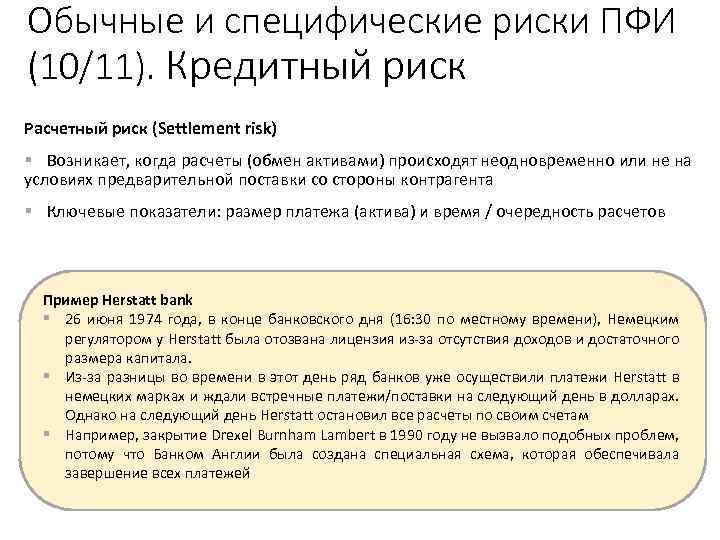 Обычные и специфические риски ПФИ (10/11). Кредитный риск

Расчетный риск (Settlement risk)

▪ Возникает, когда расчеты (обмен активами) происходят неодновременно или не на условиях предварительной поставки со стороны контрагента

▪ Ключевые показатели: размер платежа (актива) и время / очередность расчетов

Пример Herstatt bank
▪ 26 июня 1974 года, в конце банковского дня (16:30 по местному времени), Немецким регулятором у Herstatt была отозвана лицензия из-за отсутствия доходов и достаточного размера капитала.
▪ Из-за разницы во времени в этот день ряд банков уже осуществили платежи Herstatt в немецких марках и ждали встречные платежи/поставки на следующий день в долларах. Однако на следующий день Herstatt остановил все расчеты по своим счетам
▪ Например, закрытие Drexel Burnham Lambert в 1990 году не вызвало подобных проблем, потому что Банком Англии была создана специальная схема, которая обеспечивала завершение всех платежей